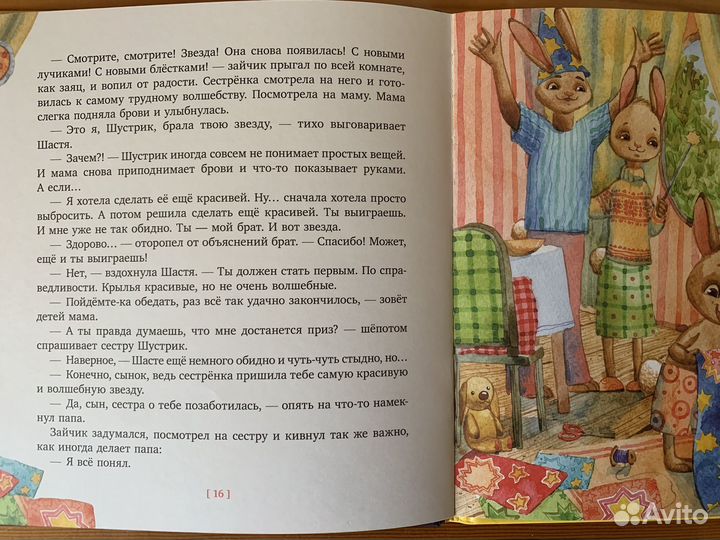 — Смотрите, смотрите! Звезда! Она снова появилась! С новыми лучиками! С новыми блёстками! — зайчик прыгал по всей комнате, как заяц, и вопил от радости. Сестрёнка смотрела на него и готовилась к самому трудному волшебству. Посмотрела на маму. Мама слегка подняла брови и улыбнулась.

— Это я, Шустрик, брала твою звезду, — тихо выговаривает Шастя.

— Зачем?! — Шустрик иногда совсем не понимает простых вещей. И мама снова приподнимает брови и что-то показывает руками. А если…

— Я хотела сделать её ещё красивей. Ну… сначала хотела просто выбросить. А потом решила сделать ещё красивей. Ты выиграешь. И мне уже не так обидно. Ты — мой брат. И вот звезда.

— Здорово… — оторопел от объяснений брат. — Спасибо! Может, ещё и ты выиграешь!

— Нет, — вздохнула Шастя. — Ты должен стать первым. По справедливости. Крылья красивые, но не очень волшебные.

— Пойдёмте-ка обедать, раз всё так удачно закончилось, — зовёт детей мама.

— А ты правда думаешь, что мне достанется приз? — шёпотом спрашивает сестру Шустрик.

— Наверное, — Шасте ещё немного обидно и чуть-чуть стыдно, но…

— Конечно, сынок, ведь сестрёнка пришила тебе самую красивую и волшебную звезду.

— Да, сын, сестра о тебе позаботилась, — опять на что-то намекнул папа.

Зайчик задумался, посмотрел на сестру и кивнул так же важно, как иногда делает папа:

— Я всё понял.

[ 16 ]

Avito